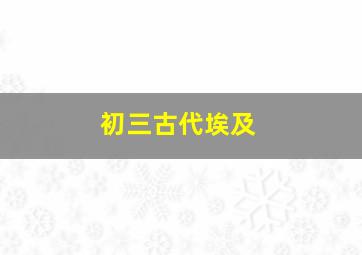 初三古代埃及